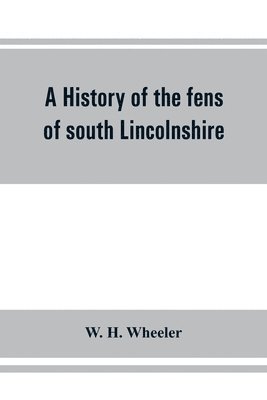 A History of the fens of south Lincolnshire

W. H. Wheeler